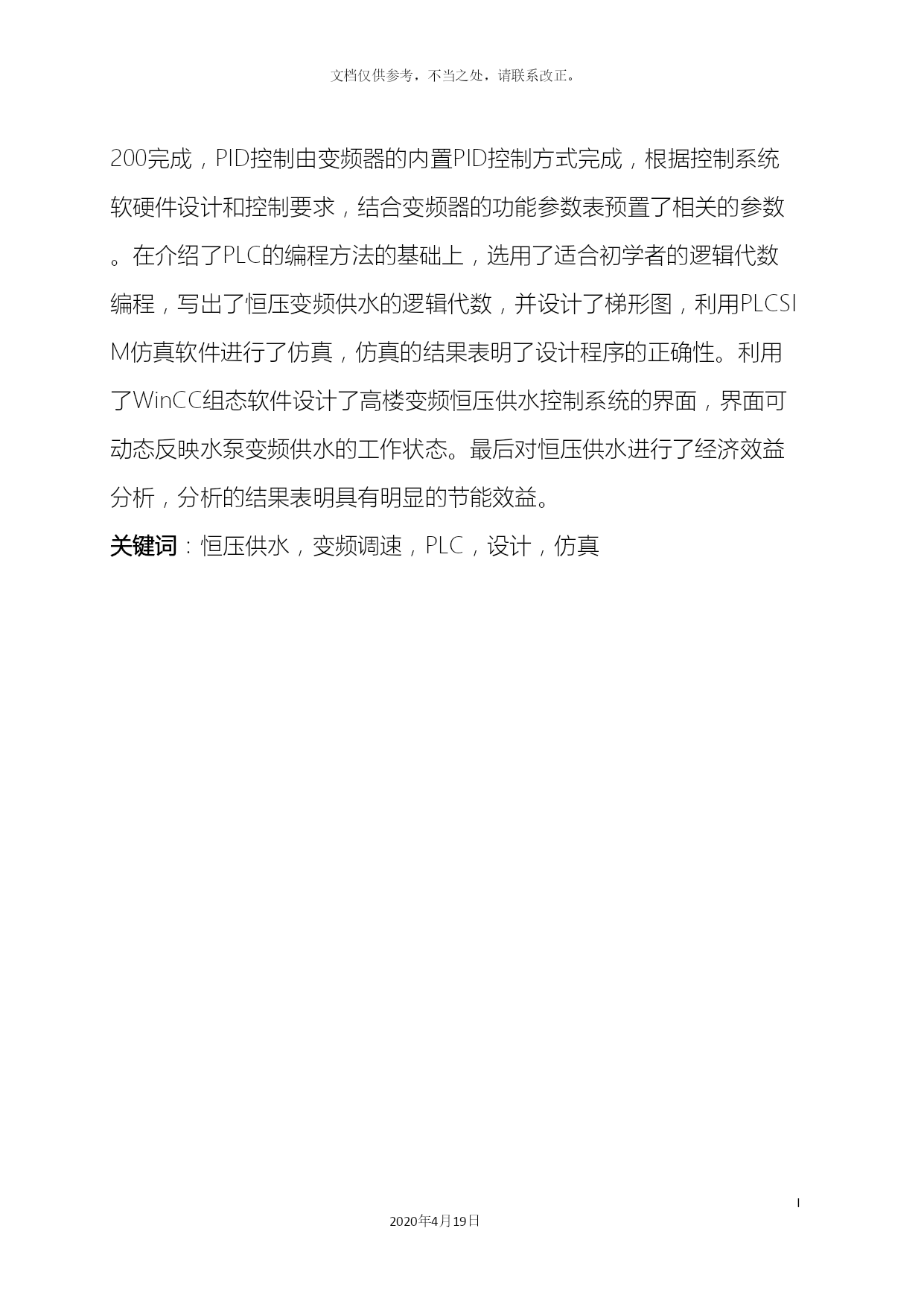 文档仅供参考，不当之处，请联系改正。

200完成，PID控制由变频器的内置PID控制方式完成，根据控制系统软硬件设计和控制要求，结合变频器的功能参数表预置了相关的参数。在介绍了PLC的编程方法的基础上，选用了适合初学者的逻辑代数编程，写出了恒压变频供水的逻辑代数，并设计了梯形图，利用PLCSIM仿真软件进行了仿真，仿真的结果表明了设计程序的正确性。利用了WinCC组态软件设计了高楼变频恒压供水控制系统的界面，界面可动态反映水泵变频供水的工作状态。最后对恒压供水进行了经济效益分析，分析的结果表明具有明显的节能效益。

关键词：恒压供水，变频调速，PLC，设计，仿真

I

2020年4月19日